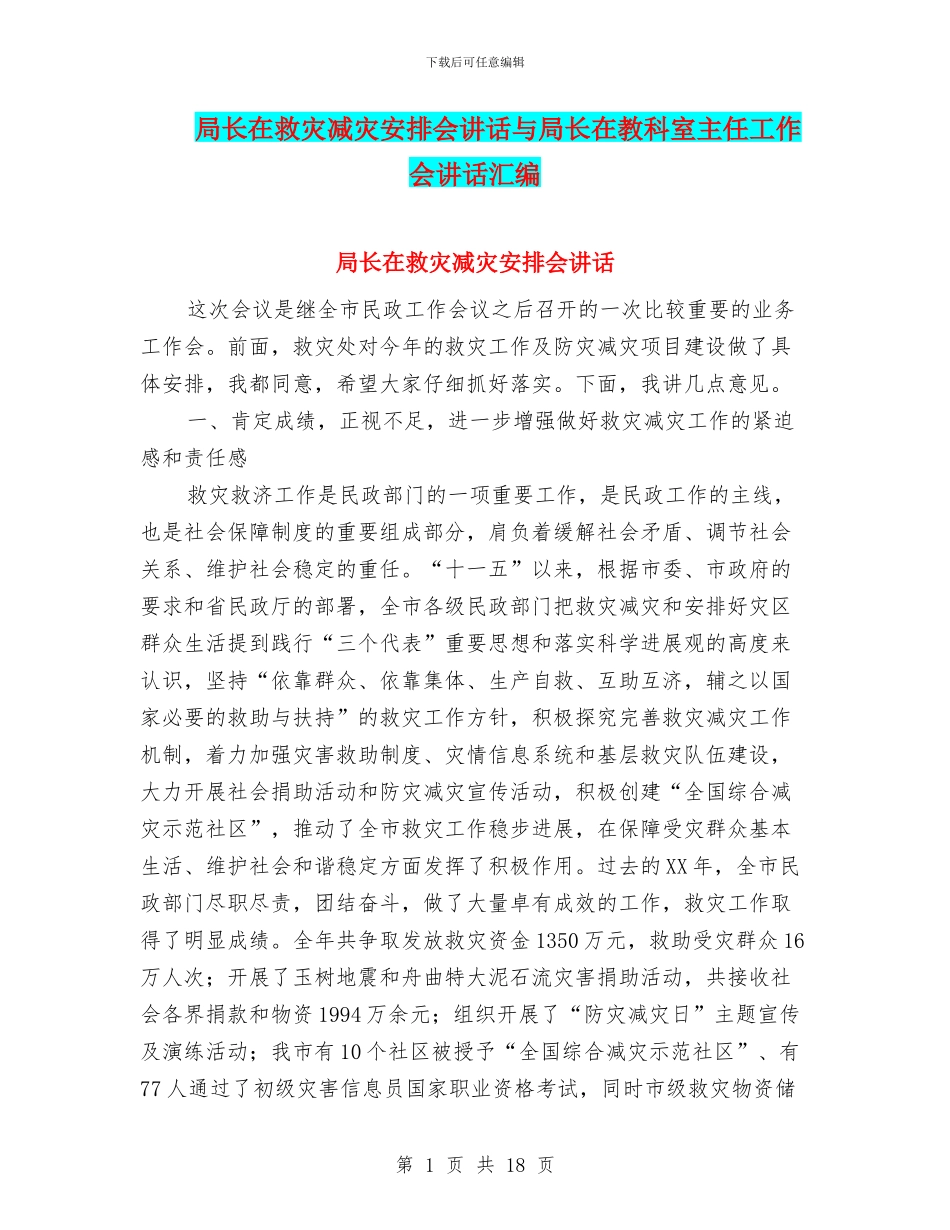 下载后可任意编辑

局长在救灾减灾安排会讲话与局长在教科室主任工作会讲话汇编

局长在救灾减灾安排会讲话

这次会议是继全市民政工作会议之后召开的一次比较重要的业务工作会。前面，救灾处对今年的救灾工作及防灾减灾项目建设做了具体安排，我都同意，希望大家仔细抓好落实。下面，我讲几点意见。

一、肯定成绩，正视不足，进一步增强做好救灾减灾工作的紧迫感和责任感

救灾救济工作是民政部门的一项重要工作，是民政工作的主线，也是社会保障制度的重要组成部分，肩负着缓解社会矛盾、调节社会关系、维护社会稳定的重任。“十一五”以来，根据市委、市政府的要求和省民政厅的部署，全市各级民政部门把救灾减灾和安排好灾区群众生活提到践行“三个代表”重要思想和落实科学进展观的高度来认识，坚持“依靠群众、依靠集体、生产自救、互助互济，辅之以国家必要的救助与扶持”的救灾工作方针，积极探究完善救灾减灾工作机制，着力加强灾害救助制度、灾情信息系统和基层救灾队伍建设，大力开展社会捐助活动和防灾减灾宣传活动，积极创建“全国综合减灾示范社区”，推动了全市救灾工作稳步进展，在保障受灾群众基本生活、维护社会和谐稳定方面发挥了积极作用。过去的XX年，全市民政部门尽职尽责，团结奋斗，做了大量卓有成效的工作，救灾工作取得了明显成绩。全年共争取发放救灾资金1350万元，救助受灾群众16万人次；开展了玉树地震和舟曲特大泥石流灾害捐助活动，共接收社会各界捐款和物资1994万余元；组织开展了“防灾减灾日”主题宣传及演练活动；我市有10个社区被授予“全国综合减灾示范社区”、有77人通过了初级灾害信息员国家职业资格考试，同时市级救灾物资储

第 1 页 共 18 页